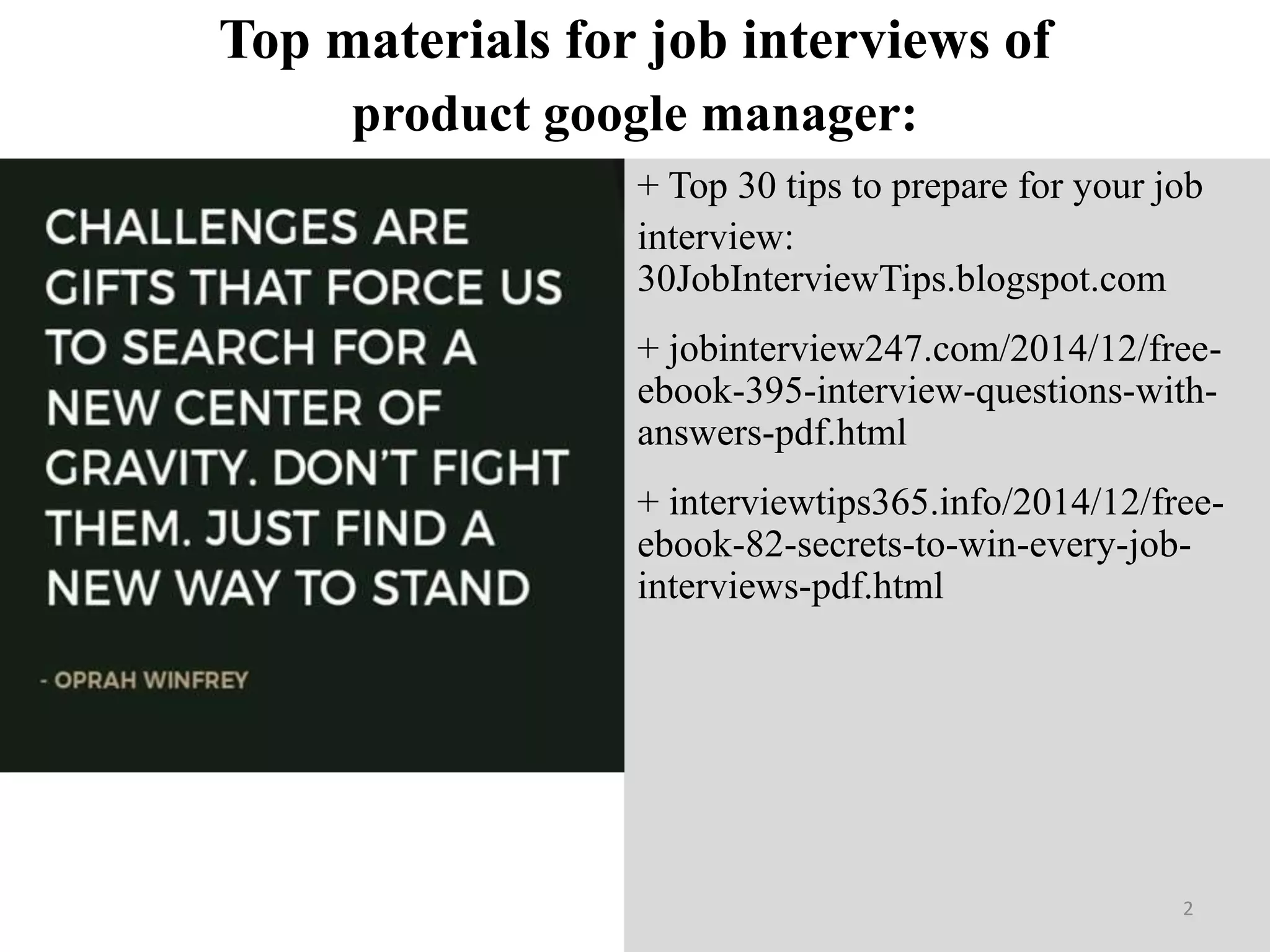 Top materials for job interviews of product google manager:

CHALLENGES ARE GIFTS THAT FORCE US TO SEARCH FOR A NEW CENTER OF GRAVITY. DON'T FIGHT THEM. JUST FIND A NEW WAY TO STAND

- OPRAH WINFREY

+ Top 30 tips to prepare for your job interview: 30JobInterviewTips.blogspot.com

+ jobinterview247.com/2014/12/free-ebook-395-interview-questions-with-answers-pdf.html

+ interviewtips365.info/2014/12/free-ebook-82-secrets-to-win-every-job-interviews-pdf.html

2